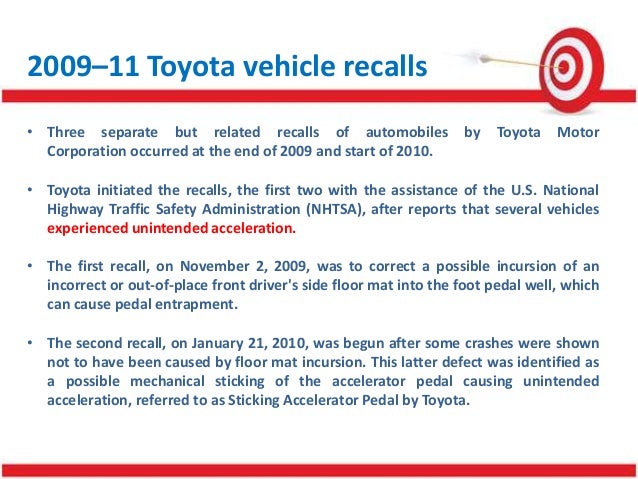 2009–11 Toyota vehicle recalls

• Three separate but related recalls of automobiles by Toyota Motor Corporation occurred at the end of 2009 and start of 2010.

• Toyota initiated the recalls, the first two with the assistance of the U.S. National Highway Traffic Safety Administration (NHTSA), after reports that several vehicles experienced unintended acceleration.

• The first recall, on November 2, 2009, was to correct a possible incursion of an incorrect or out-of-place front driver's side floor mat into the foot pedal well, which can cause pedal entrapment.

• The second recall, on January 21, 2010, was begun after some crashes were shown not to have been caused by floor mat incursion. This latter defect was identified as a possible mechanical sticking of the accelerator pedal causing unintended acceleration, referred to as Sticking Accelerator Pedal by Toyota.